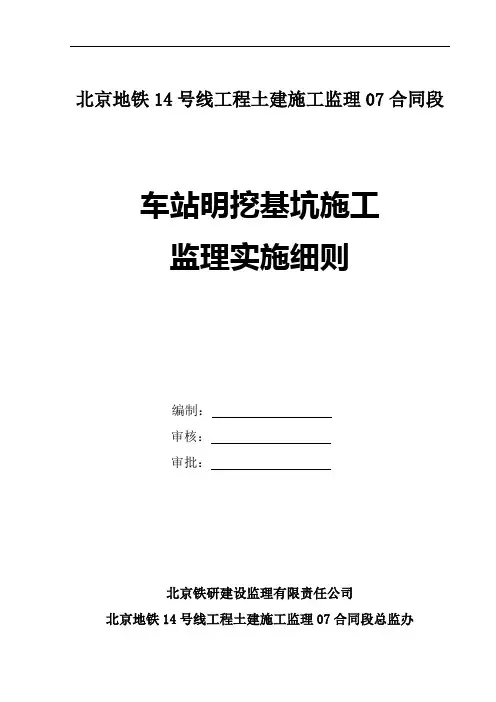 北京地铁 14 号线工程土建施工监理 07 合同段

车站明挖基坑施工
监理实施细则

编制：
审核：
审批：

北京铁研建设监理有限责任公司
北京地铁 14 号线工程土建施工监理 07 合同段总监办